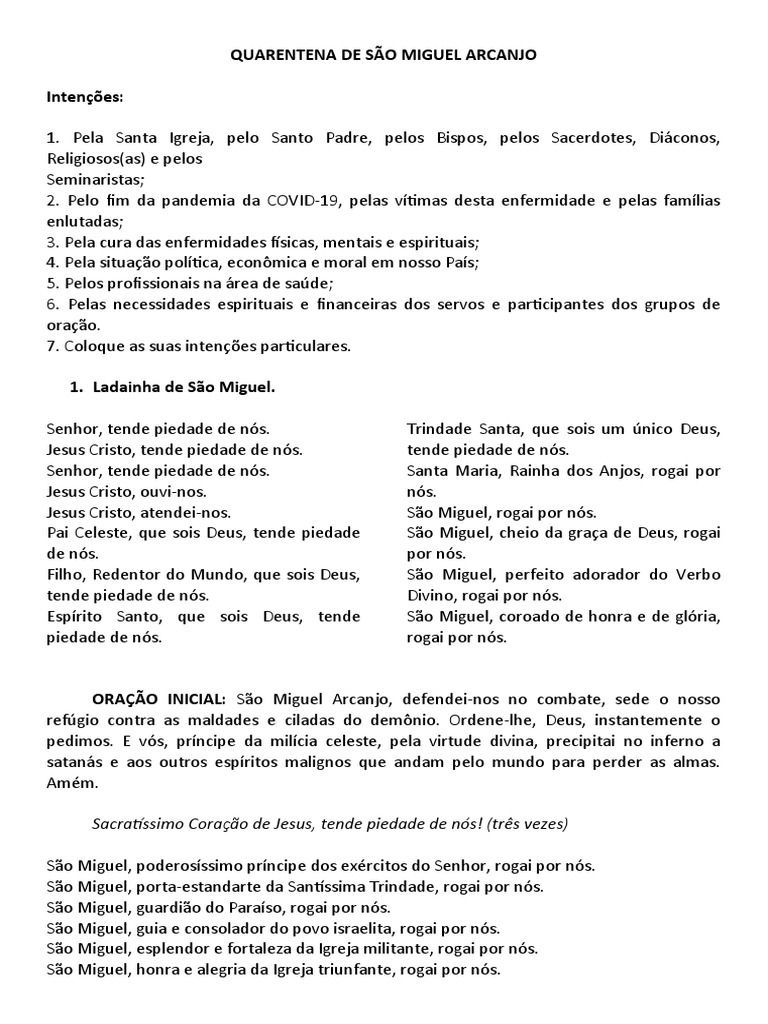 QUARENTENA DE SÃO MIGUEL ARCANJO

Intenções:

1. Pela Santa Igreja, pelo Santo Padre, pelos Bispos, pelos Sacerdotes, Diáconos, Religiosos(as) e pelos
Seminaristas;
2. Pelo fim da pandemia da COVID-19, pelas vítimas desta enfermidade e pelas famílias enlutadas;
3. Pela cura das enfermidades físicas, mentais e espirituais;
4. Pela situação política, econômica e moral em nosso País;
5. Pelos profissionais na área de saúde;
6. Pelas necessidades espirituais e financeiras dos servos e participantes dos grupos de oração.
7. Coloque as suas intenções particulares.

1. Ladainha de São Miguel.

Senhor, tende piedade de nós.
Jesus Cristo, tende piedade de nós.
Senhor, tende piedade de nós.
Jesus Cristo, ouvi-nos.
Jesus Cristo, atendei-nos.
Pai Celeste, que sois Deus, tende piedade de nós.
Filho, Redentor do Mundo, que sois Deus, tende piedade de nós.
Espírito Santo, que sois Deus, tende piedade de nós.

Trindade Santa, que sois um único Deus, tende piedade de nós.
Santa Maria, Rainha dos Anjos, rogai por nós.
São Miguel, rogai por nós.
São Miguel, cheio da graça de Deus, rogai por nós.
São Miguel, perfeito adorador do Verbo Divino, rogai por nós.
São Miguel, coroado de honra e de glória, rogai por nós.

ORAÇÃO INICIAL: São Miguel Arcanjo, defendei-nos no combate, sede o nosso refúgio contra as maldades e ciladas do demônio. Ordene-lhe, Deus, instantemente o pedimos. E vós, príncipe da milícia celeste, pela virtude divina, precipitai no inferno a satanás e aos outros espíritos malignos que andam pelo mundo para perder as almas. Amém.

Sacratíssimo Coração de Jesus, tende piedade de nós! (três vezes)

São Miguel, poderosíssimo príncipe dos exércitos do Senhor, rogai por nós.
São Miguel, porta-estandarte da Santíssima Trindade, rogai por nós.
São Miguel, guardião do Paraíso, rogai por nós.
São Miguel, guia e consolador do povo israelita, rogai por nós.
São Miguel, esplendor e fortaleza da Igreja militante, rogai por nós.
São Miguel, honra e alegria da Igreja triunfante, rogai por nós.